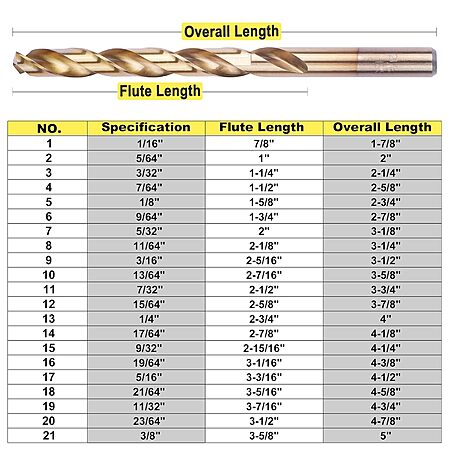 Overall Length

Flute Length

| NO. | Specification | Flute Length | Overall Length |
|---|---|---|---|
| 1 | 1/16" | 7/8" | 1-7/8" |
| 2 | 5/64" | 1" | 2" |
| 3 | 3/32" | 1-1/4" | 2-1/4" |
| 4 | 7/64" | 1-1/2" | 2-5/8" |
| 5 | 1/8" | 1-5/8" | 2-3/4" |
| 6 | 9/64" | 1-3/4" | 2-7/8" |
| 7 | 5/32" | 2" | 3-1/8" |
| 8 | 11/64" | 2-1/8" | 3-1/4" |
| 9 | 3/16" | 2-5/16" | 3-1/2" |
| 10 | 13/64" | 2-7/16" | 3-5/8" |
| 11 | 7/32" | 2-1/2" | 3-3/4" |
| 12 | 15/64" | 2-5/8" | 3-7/8" |
| 13 | 1/4" | 2-3/4" | 4" |
| 14 | 17/64" | 2-7/8" | 4-1/8" |
| 15 | 9/32" | 2-15/16" | 4-1/4" |
| 16 | 19/64" | 3-1/16" | 4-3/8" |
| 17 | 5/16" | 3-3/16" | 4-1/2" |
| 18 | 21/64" | 3-5/16" | 4-5/8" |
| 19 | 11/32" | 3-7/16" | 4-3/4" |
| 20 | 23/64" | 3-1/2" | 4-7/8" |
| 21 | 3/8" | 3-5/8" | 5" |